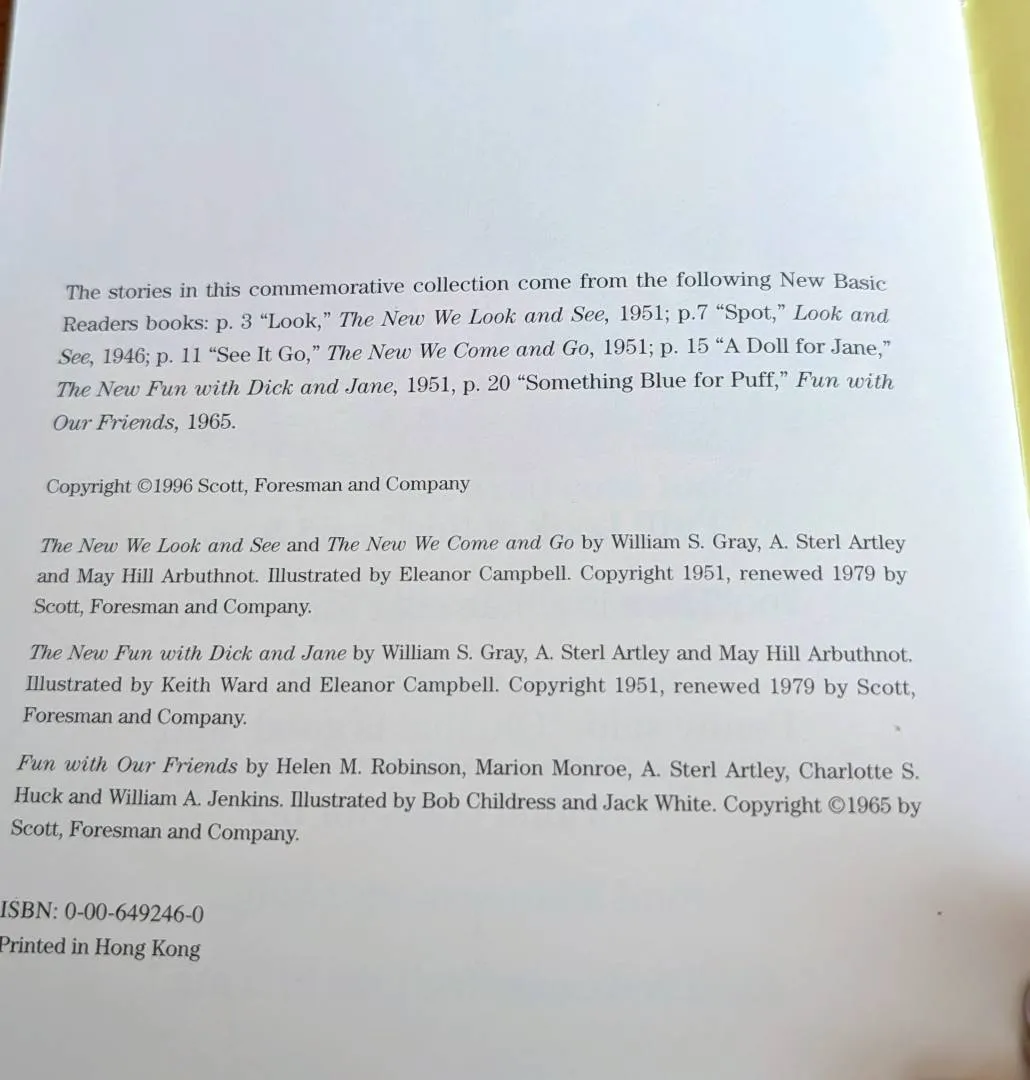 The stories in this commemorative collection come from the following New Basic Readers books: p. 3 "Look," The New We Look and See, 1951; p.7 "Spot," Look and See, 1946; p. 11 "See It Go," The New We Come and Go, 1951; p. 15 "A Doll for Jane," The New Fun with Dick and Jane, 1951, p. 20 "Something Blue for Puff," Fun with Our Friends, 1965.

Copyright ©1996 Scott, Foresman and Company

The New We Look and See and The New We Come and Go by William S. Gray, A. Sterl Artley and May Hill Arbuthnot. Illustrated by Eleanor Campbell. Copyright 1951, renewed 1979 by Scott, Foresman and Company.

The New Fun with Dick and Jane by William S. Gray, A. Sterl Artley and May Hill Arbuthnot. Illustrated by Keith Ward and Eleanor Campbell. Copyright 1951, renewed 1979 by Scott, Foresman and Company.

Fun with Our Friends by Helen M. Robinson, Marion Monroe, A. Sterl Artley, Charlotte S. Huck and William A. Jenkins. Illustrated by Bob Childress and Jack White. Copyright ©1965 by Scott, Foresman and Company.

ISBN: 0-00-649246-0
Printed in Hong Kong